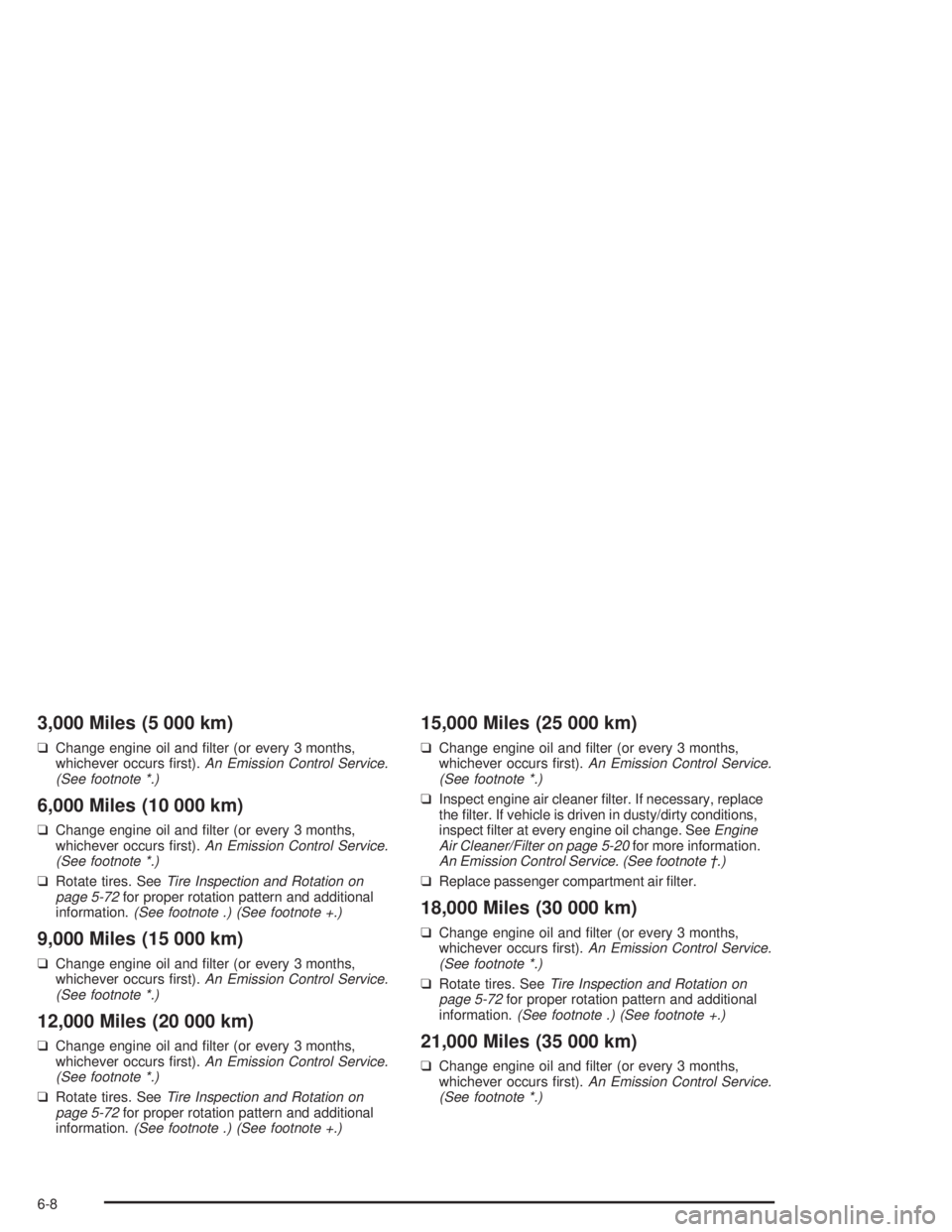 3,000 Miles (5 000 km)

❑ Change engine oil and filter (or every 3 months, whichever occurs first). An Emission Control Service. (See footnote *.)

6,000 Miles (10 000 km)

❑ Change engine oil and filter (or every 3 months, whichever occurs first). An Emission Control Service. (See footnote *.)

❑ Rotate tires. See Tire Inspection and Rotation on page 5-72 for proper rotation pattern and additional information. (See footnote .) (See footnote +.)

9,000 Miles (15 000 km)

❑ Change engine oil and filter (or every 3 months, whichever occurs first). An Emission Control Service. (See footnote *.)

12,000 Miles (20 000 km)

❑ Change engine oil and filter (or every 3 months, whichever occurs first). An Emission Control Service. (See footnote *.)

❑ Rotate tires. See Tire Inspection and Rotation on page 5-72 for proper rotation pattern and additional information. (See footnote .) (See footnote +.)

15,000 Miles (25 000 km)

❑ Change engine oil and filter (or every 3 months, whichever occurs first). An Emission Control Service. (See footnote *.)

❑ Inspect engine air cleaner filter. If necessary, replace the filter. If vehicle is driven in dusty/dirty conditions, inspect filter at every engine oil change. See Engine Air Cleaner/Filter on page 5-20 for more information. An Emission Control Service. (See footnote †.)

❑ Replace passenger compartment air filter.

18,000 Miles (30 000 km)

❑ Change engine oil and filter (or every 3 months, whichever occurs first). An Emission Control Service. (See footnote *.)

❑ Rotate tires. See Tire Inspection and Rotation on page 5-72 for proper rotation pattern and additional information. (See footnote .) (See footnote +.)

21,000 Miles (35 000 km)

❑ Change engine oil and filter (or every 3 months, whichever occurs first). An Emission Control Service. (See footnote *.)

6-8

carmanualsonline.info